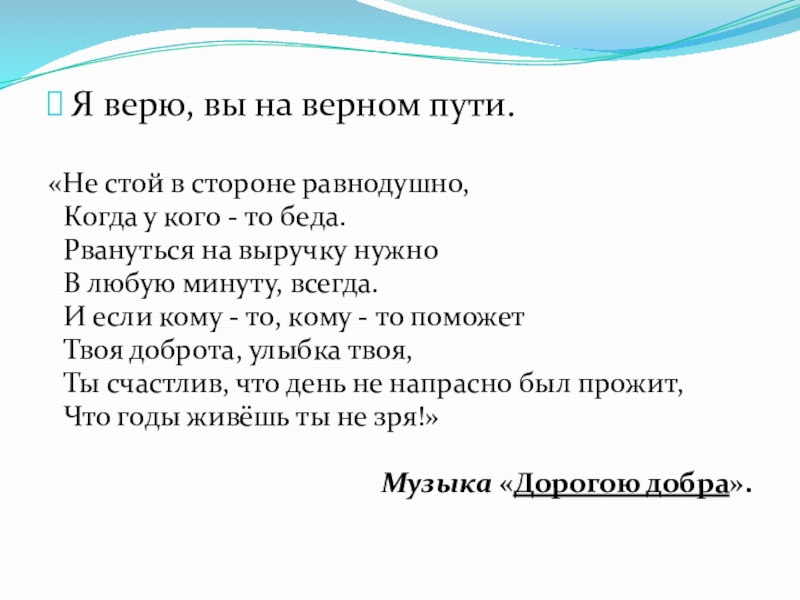 Я верю, вы на верном пути.

«Не стой в стороне равнодушно,
Когда у кого - то беда.
Рвануться на выручку нужно
В любую минуту, всегда.
И если кому - то, кому - то поможет
Твоя доброта, улыбка твоя,
Ты счастлив, что день не напрасно был прожит,
Что годы живёшь ты не зря!»

Музыка «Дорогою добра».